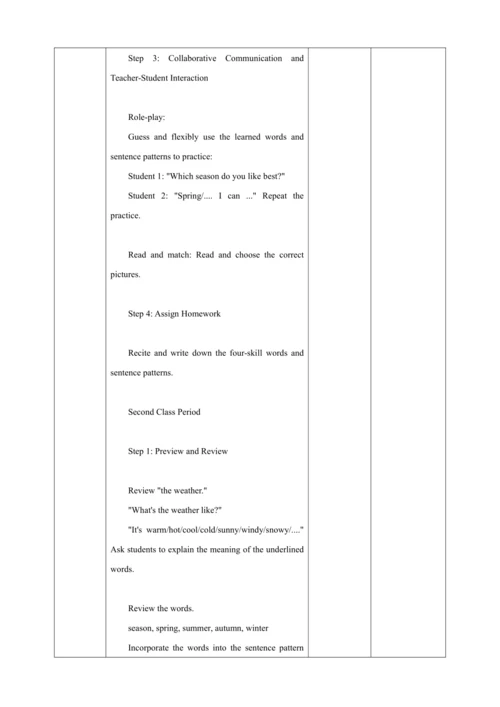 Step 3: Collaborative Communication and Teacher-Student Interaction

Role-play:

Guess and flexibly use the learned words and sentence patterns to practice:

Student 1: "Which season do you like best?"

Student 2: "Spring/.... I can ..." Repeat the practice.

Read and match: Read and choose the correct pictures.

Step 4: Assign Homework

Recite and write down the four-skill words and sentence patterns.

Second Class Period

Step 1: Preview and Review

Review "the weather."

"What's the weather like?"

"It's warm/hot/cool/cold/sunny/windy/snowy/...." Ask students to explain the meaning of the underlined words.

Review the words.

season, spring, summer, autumn, winter

Incorporate the words into the sentence pattern